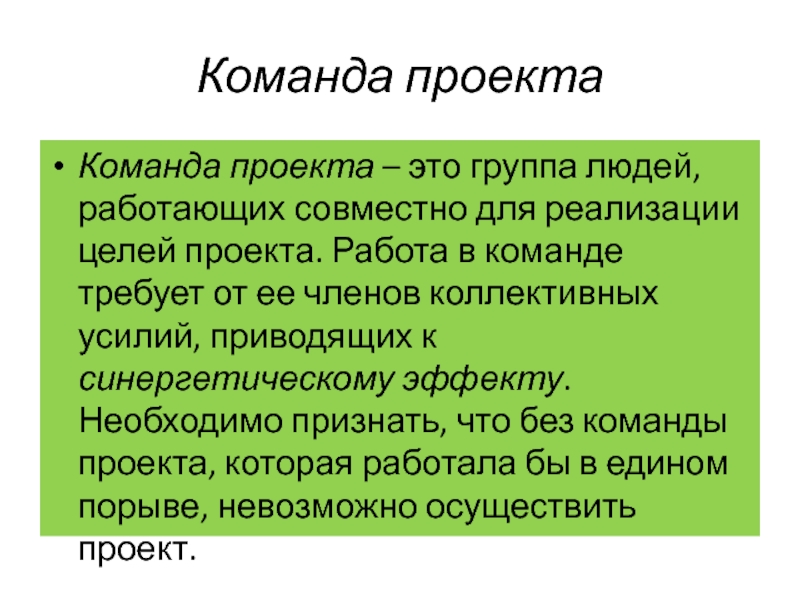 Команда проекта

• Команда проекта – это группа людей, работающих совместно для реализации целей проекта. Работа в команде требует от ее членов коллективных усилий, приводящих к синергетическому эффекту. Необходимо признать, что без команды проекта, которая работала бы в едином порыве, невозможно осуществить проект.